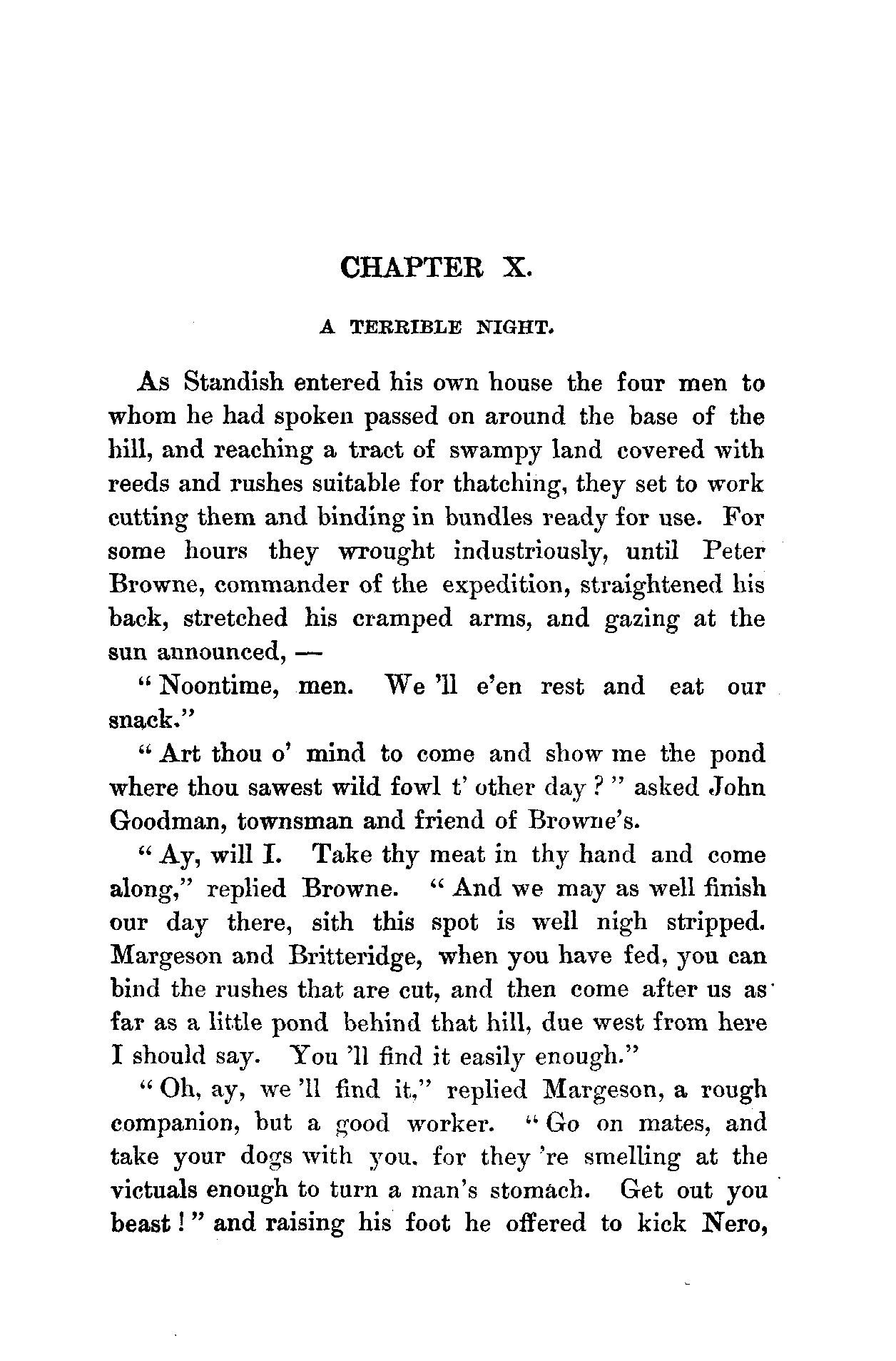 CHAPTER X.

A TERRIBLE NIGHT.

As Standish entered his own house the four men to whom he had spoken passed on around the base of the hill, and reaching a tract of swampy land covered with reeds and rushes suitable for thatching, they set to work cutting them and binding in bundles ready for use. For some hours they wrought industriously, until Peter Browne, commander of the expedition, straightened his back, stretched his cramped arms, and gazing at the sun announced, —

"Noontime, men. We 'll e'en rest and eat our snack."

"Art thou o' mind to come and show me the pond where thou sawest wild fowl t' other day?" asked John Goodman, townsman and friend of Browne's.

"Ay, will I. Take thy meat in thy hand and come along," replied Browne. "And we may as well finish our day there, sith this spot is well nigh stripped. Margeson and Britteridge, when you have fed, you can bind the rushes that are cut, and then come after us as far as a little pond behind that hill, due west from here I should say. You 'll find it easily enough."

"Oh, ay, we 'll find it," replied Margeson, a rough companion, but a good worker. "Go on mates, and take your dogs with you, for they 're smelling at the victuals enough to turn a man's stomach. Get out you beast!" and raising his foot he offered to kick Nero,